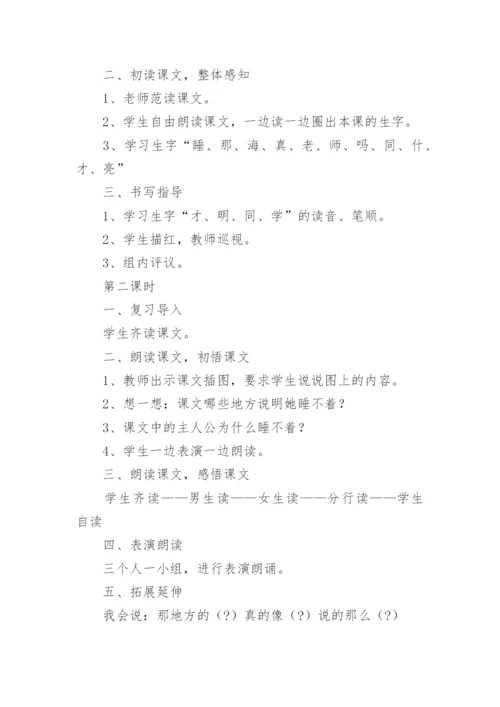 二、初读课文，整体感知

1、老师范读课文。

2、学生自由朗读课文，一边读一边圈出本课的生字。

3、学习生字“睡、那、海、真、老、师、吗、同、什、才、亮”

三、书写指导

1、学习生字“才、明、同、学”的读音、笔顺。

2、学生描红，教师巡视。

3、组内评议。

第二课时

一、复习导入

学生齐读课文。

二、朗读课文，初悟课文

1、教师出示课文插图，要求学生说说图上的内容。

2、想一想：课文哪些地方说明她睡不着？

3、课文中的主人公为什么睡不着？

4、学生一边表演一边朗读。

三、朗读课文，感悟课文

学生齐读——男生读——女生读——分行读——学生自读

四、表演朗读

三个人一小组，进行表演朗诵。

五、拓展延伸

我会说：那地方的（?）真的像（?）说的那么（?）